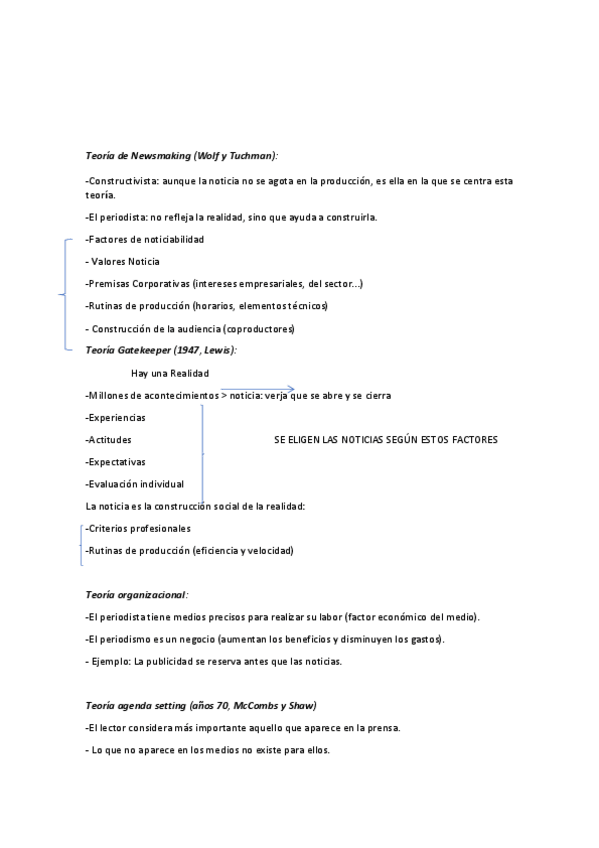 Teoría de Newsmaking (Wolf y Tuchman):

-Constructivista: aunque la noticia no se agota en la producción, es ella en la que se centra esta teoría.

-El periodista: no refleja la realidad, sino que ayuda a construirla.

-Factores de noticiabilidad

- Valores Noticia

-Premisas Corporativas (intereses empresariales, del sector...)

-Rutinas de producción (horarios, elementos técnicos)

- Construcción de la audiencia (coproductores)

Teoría Gatekeeper (1947, Lewis):

Hay una Realidad

-Millones de acontecimientos > noticia: verja que se abre y se cierra

-Experiencias

-Actitudes

SE ELIGEN LAS NOTICIAS SEGÚN ESTOS FACTORES

-Expectativas

-Evaluación individual

La noticia es la construcción social de la realidad:

-Criterios profesionales

-Rutinas de producción (eficiencia y velocidad)

Teoría organizacional:

-El periodista tiene medios precisos para realizar su labor (factor económico del medio).

-El periodismo es un negocio (aumentan los beneficios y disminuyen los gastos).

- Ejemplo: La publicidad se reserva antes que las noticias.

Teoría agenda setting (años 70, McCombs y Shaw)

-El lector considera más importante aquello que aparece en la prensa.

- Lo que no aparece en los medios no existe para ellos.